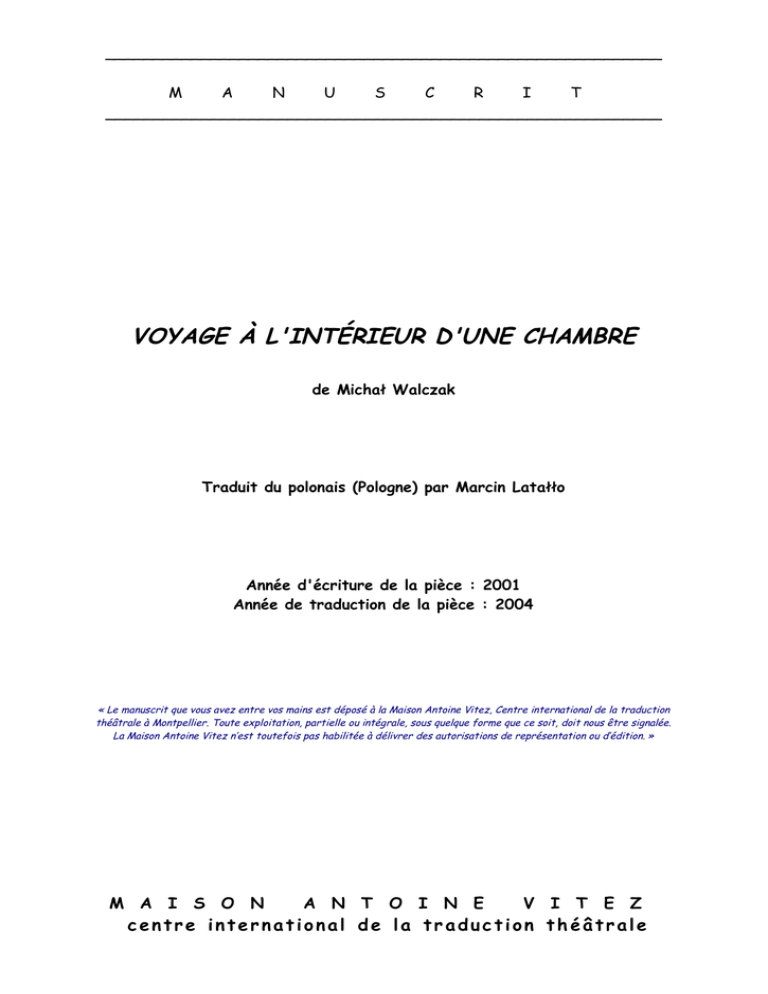 M A N U S C R I T

VOYAGE À L'INTÉRIEUR D'UNE CHAMBRE

de Michał Walczak

Traduit du polonais (Pologne) par Marcin Latałło

Année d'écriture de la pièce : 2001
Année de traduction de la pièce : 2004

« Le manuscrit que vous avez entre vos mains est déposé à la Maison Antoine Vitez, Centre international de la traduction théâtrale à Montpellier. Toute exploitation, partielle ou intégrale, sous quelque forme que ce soit, doit nous être signalée. La Maison Antoine Vitez n'est toutefois pas habilitée à délivrer des autorisations de représentation ou d'édition. »

M A I S O N A N T O I N E V I T E Z
centre international de la traduction théâtrale